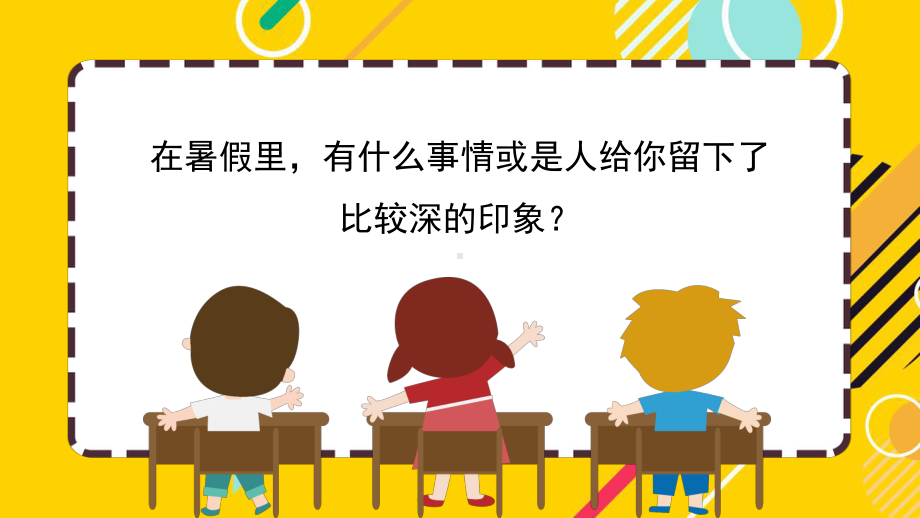 在暑假里，有什么事情或是人给你留下了比较深的印象？